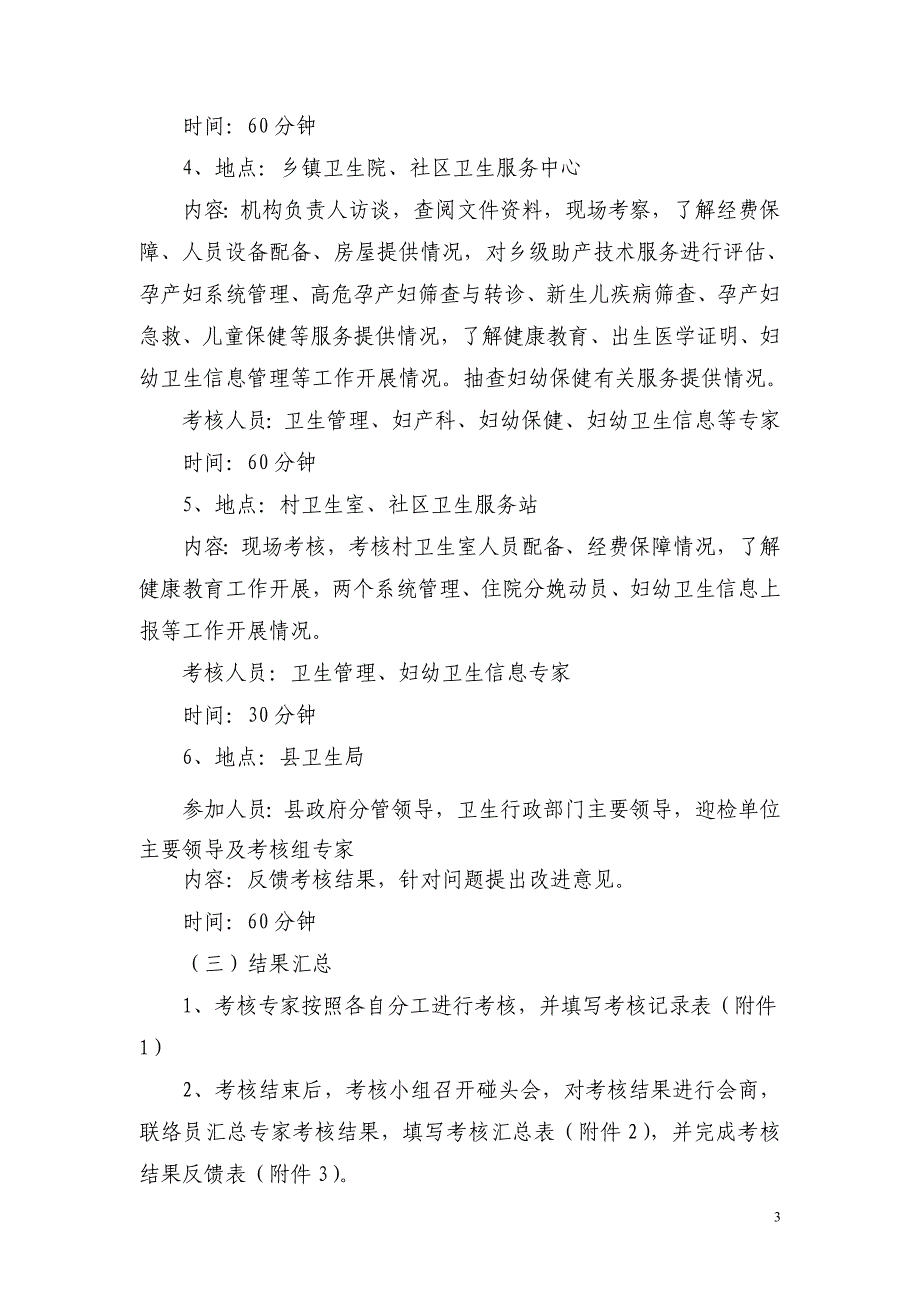 时间：60分钟

4、地点：乡镇卫生院、社区卫生服务中心

内容：机构负责人访谈，查阅文件资料，现场考察，了解经费保障、人员设备配备、房屋提供情况，对乡级助产技术服务进行评估、孕产妇系统管理、高危孕产妇筛查与转诊、新生儿疾病筛查、孕产妇急救、儿童保健等服务提供情况，了解健康教育、出生医学证明、妇幼卫生信息管理等工作开展情况。抽查妇幼保健有关服务提供情况。

考核人员：卫生管理、妇产科、妇幼保健、妇幼卫生信息等专家

时间：60分钟

5、地点：村卫生室、社区卫生服务站

内容：现场考核，考核村卫生室人员配备、经费保障情况，了解健康教育工作开展，两个系统管理、住院分娩动员、妇幼卫生信息上报等工作开展情况。

考核人员：卫生管理、妇幼卫生信息专家

时间：30分钟

6、地点：县卫生局

参加人员：县政府分管领导，卫生行政部门主要领导，迎检单位主要领导及考核组专家

内容：反馈考核结果，针对问题提出改进意见。

时间：60分钟

（三）结果汇总

1、考核专家按照各自分工进行考核，并填写考核记录表（附件1）

2、考核结束后，考核小组召开碰头会，对考核结果进行会商，联络员汇总专家考核结果，填写考核汇总表（附件2），并完成考核结果反馈表（附件3）。

3